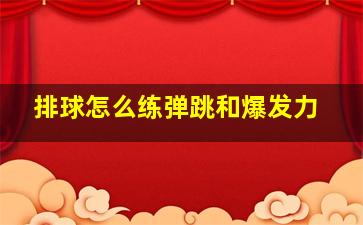 排球怎么练弹跳和爆发力